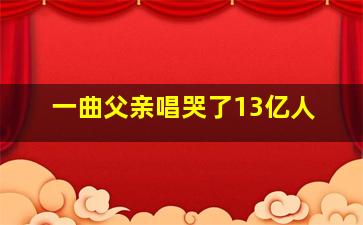 一曲父亲唱哭了13亿人